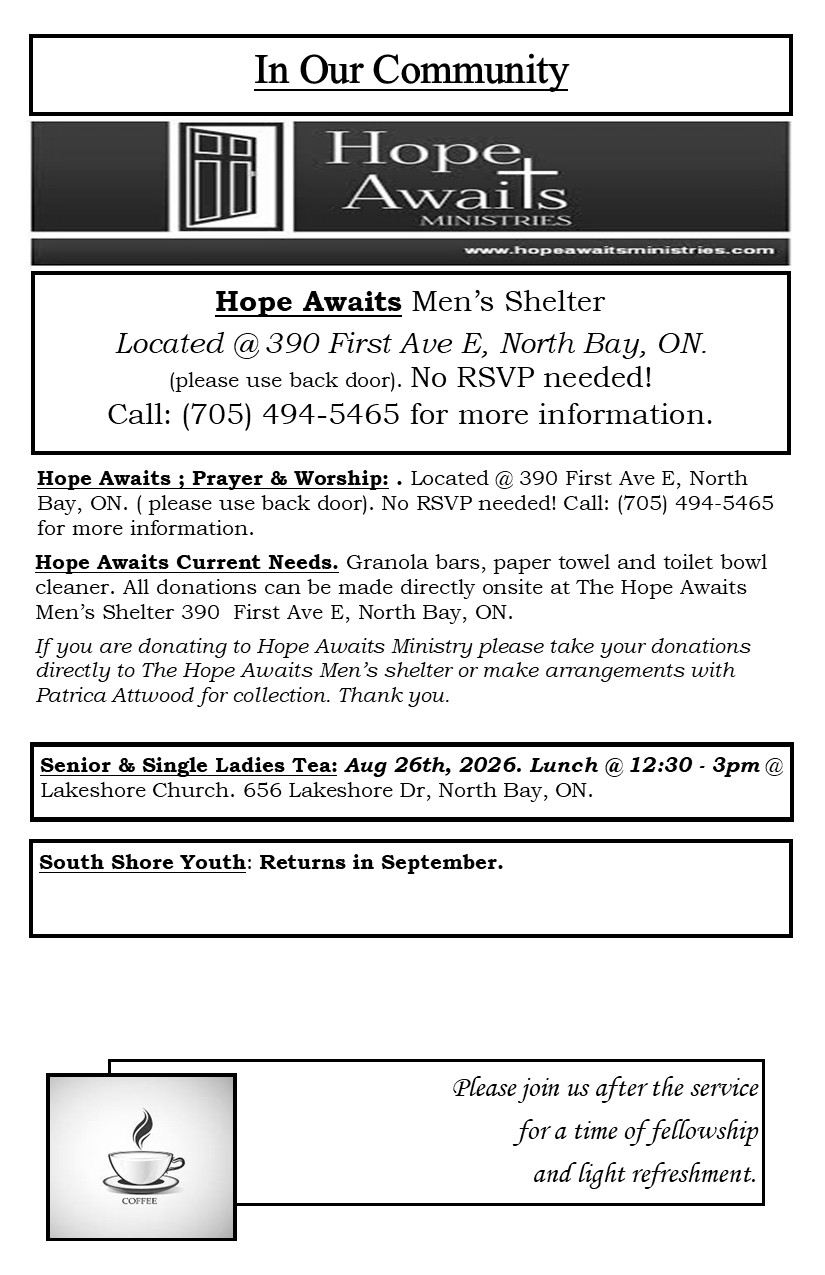 In Our Community

Hope Awaits
MINISTRIES
www.hopeawaitsministries.com

Hope Awaits Men's Shelter
Located @ 390 First Ave E, North Bay, ON.
(please use back door). No RSVP needed!
Call: (705) 494-5465 for more information.

Hope Awaits ; Prayer & Worship: . Located @ 390 First Ave E, North Bay, ON. ( please use back door). No RSVP needed! Call: (705) 494-5465 for more information.

Hope Awaits Current Needs. Granola bars, paper towel and toilet bowl cleaner. All donations can be made directly onsite at The Hope Awaits Men's Shelter 390 First Ave E, North Bay, ON.

If you are donating to Hope Awaits Ministry please take your donations directly to The Hope Awaits Men's shelter or make arrangements with Patrica Attwood for collection. Thank you.

Senior & Single Ladies Tea: Aug 26th, 2026. Lunch @ 12:30 - 3pm @ Lakeshore Church. 656 Lakeshore Dr, North Bay, ON.

South Shore Youth: Returns in September.

COFFEE

Please join us after the service for a time of fellowship and light refreshment.